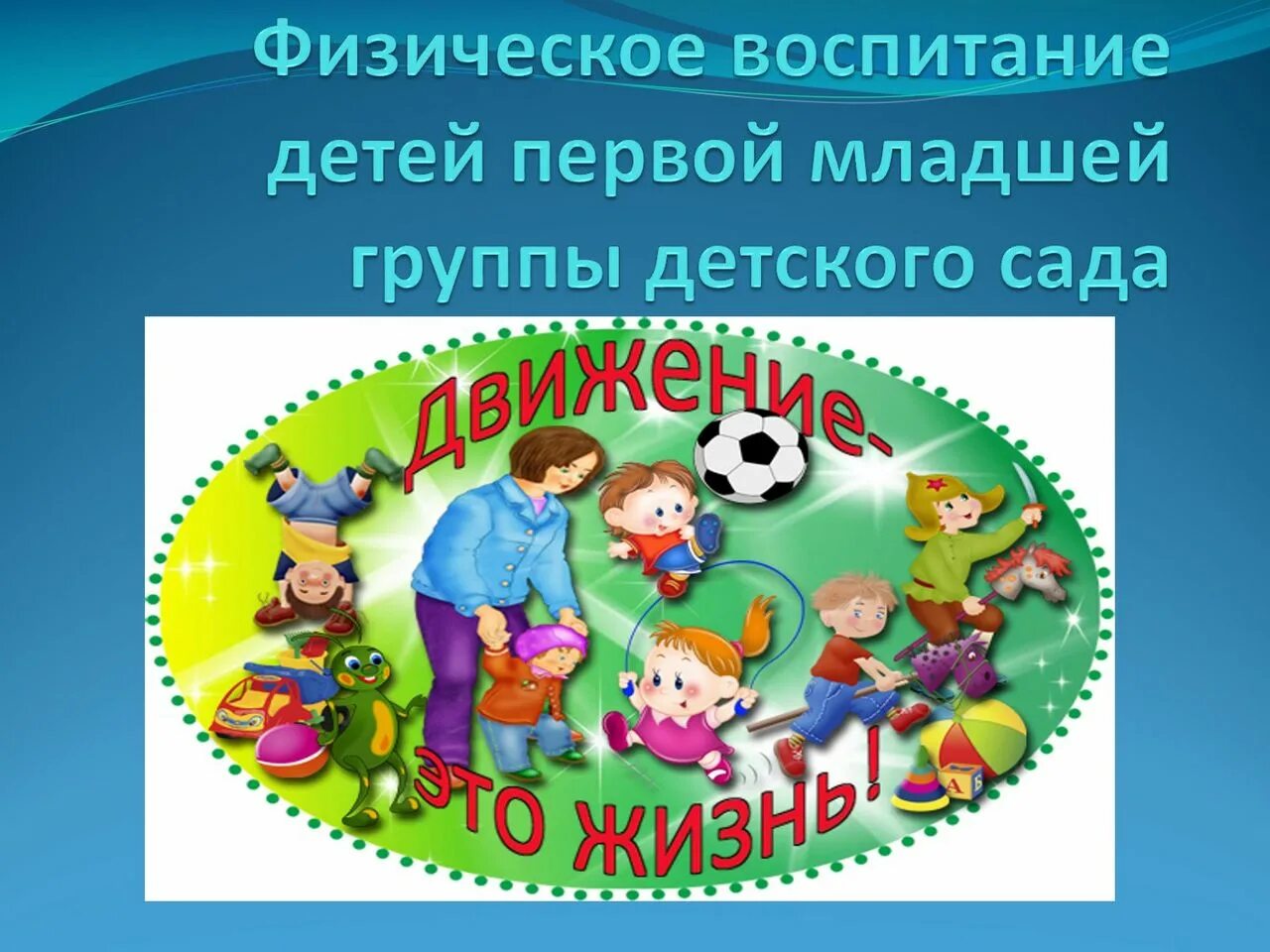 Физическое воспитание детей первой младшей группы детского сада

Движение-

это жизнь!

А Б